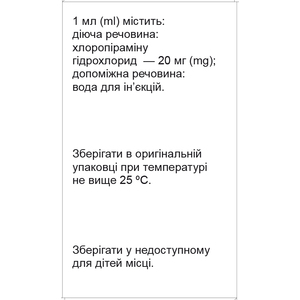 1 мл (ml) містить:
діюча речовина:
хлоропіраміну гідрохлорид — 20 мг (mg);
допоміжна речовина:
вода для ін'єкцій.

Зберігати в оригінальній упаковці при температурі не вище 25 °С.

Зберігати у недоступному для дітей місці.